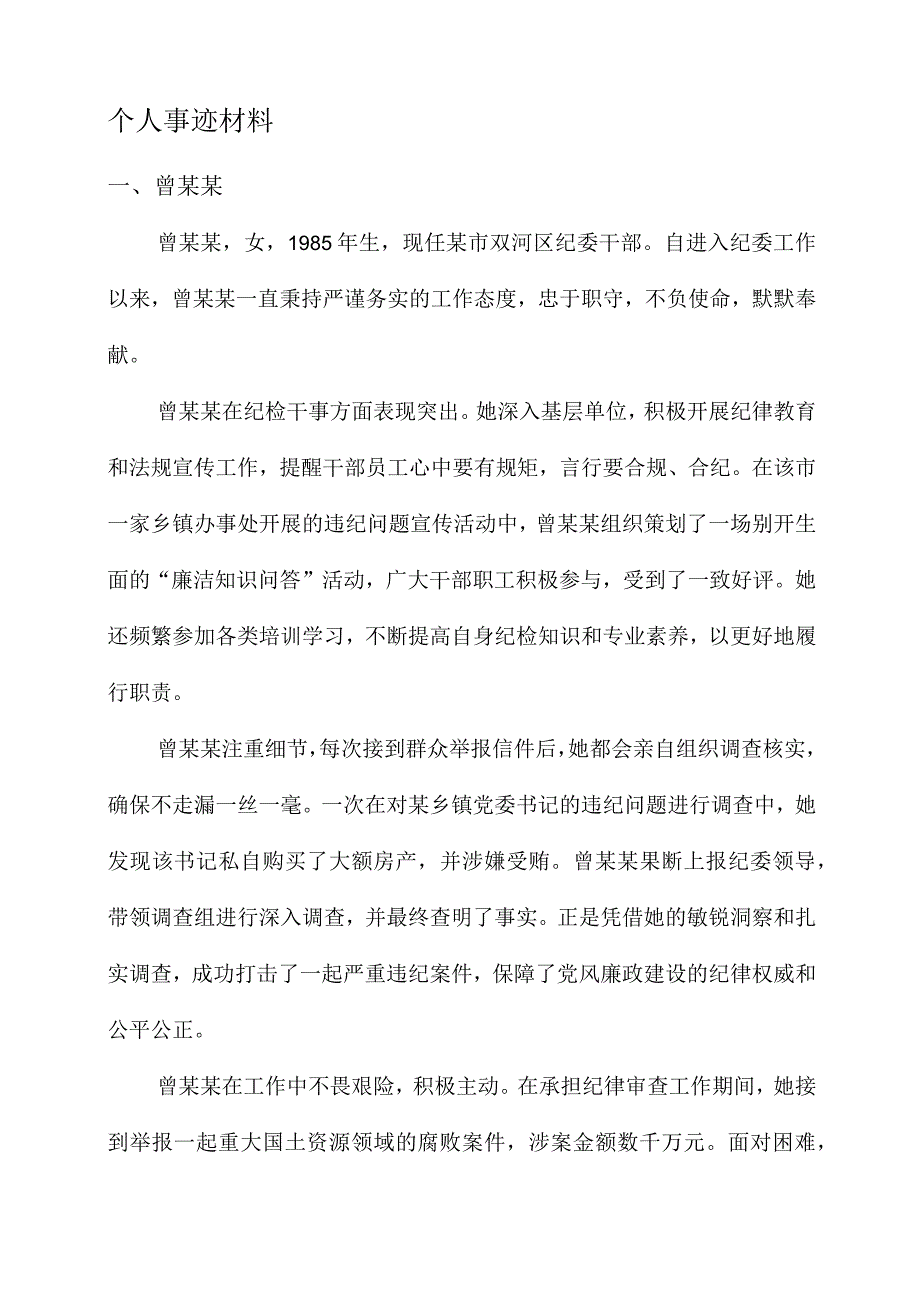 个人事迹材料

一、曾某某

曾某某，女，1985年生，现任某市双河区纪委干部。自进入纪委工作以来，曾某某一直秉持严谨务实的工作态度，忠于职守，不负使命，默默奉献。

曾某某在纪检干事方面表现突出。她深入基层单位，积极开展纪律教育和法规宣传工作，提醒干部员工心中要有规矩，言行要合规、合纪。在该市一家乡镇办事处开展的违纪问题宣传活动中，曾某某组织策划了一场别开生面的“廉洁知识问答”活动，广大干部职工积极参与，受到了一致好评。她还频繁参加各类培训学习，不断提高自身纪检知识和专业素养，以更好地履行职责。

曾某某注重细节，每次接到群众举报信件后，她都会亲自组织调查核实，确保不走漏一丝一毫。一次在对某乡镇党委书记的违纪问题进行调查中，她发现该书记私自购买了大额房产，并涉嫌受贿。曾某某果断上报纪委领导，带领调查组进行深入调查，并最终查明了事实。正是凭借她的敏锐洞察和扎实调查，成功打击了一起严重违纪案件，保障了党风廉政建设的纪律权威和公平公正。

曾某某在工作中不畏艰险，积极主动。在承担纪律审查工作期间，她接到举报一起重大国土资源领域的腐败案件，涉案金额数千万元。面对困难，